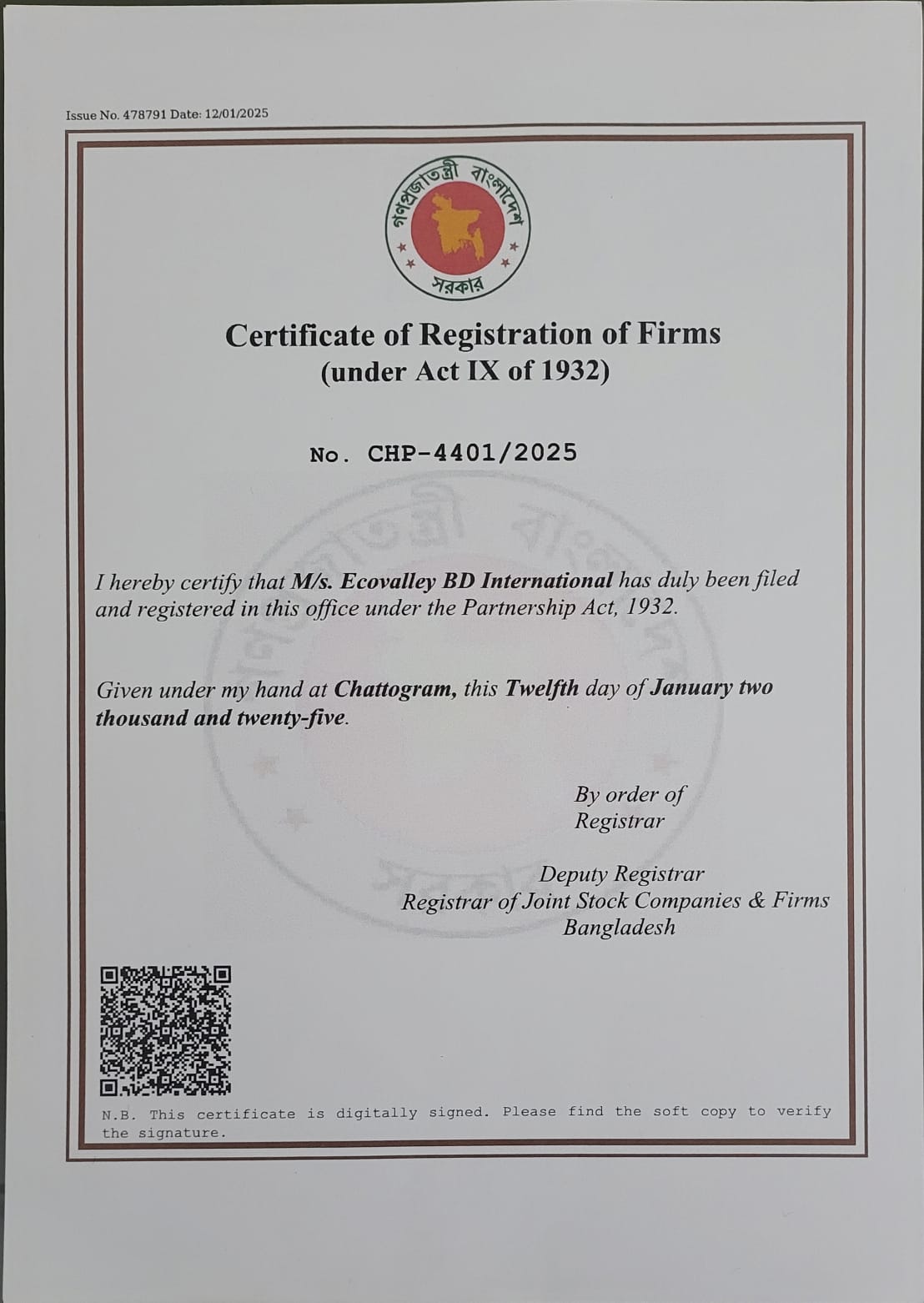 Issue No. 478791 Date: 12/01/2025

গণপ্রজাতন্ত্রী বাংলাদেশ সরকার

Certificate of Registration of Firms
(under Act IX of 1932)

No. CHP-4401/2025

I hereby certify that M/s. Ecovalley BD International has duly been filed and registered in this office under the Partnership Act, 1932.

Given under my hand at Chattogram, this Twelfth day of January two thousand and twenty-five.

By order of
Registrar

Deputy Registrar
Registrar of Joint Stock Companies & Firms
Bangladesh

N.B. This certificate is digitally signed. Please find the soft copy to verify the signature.